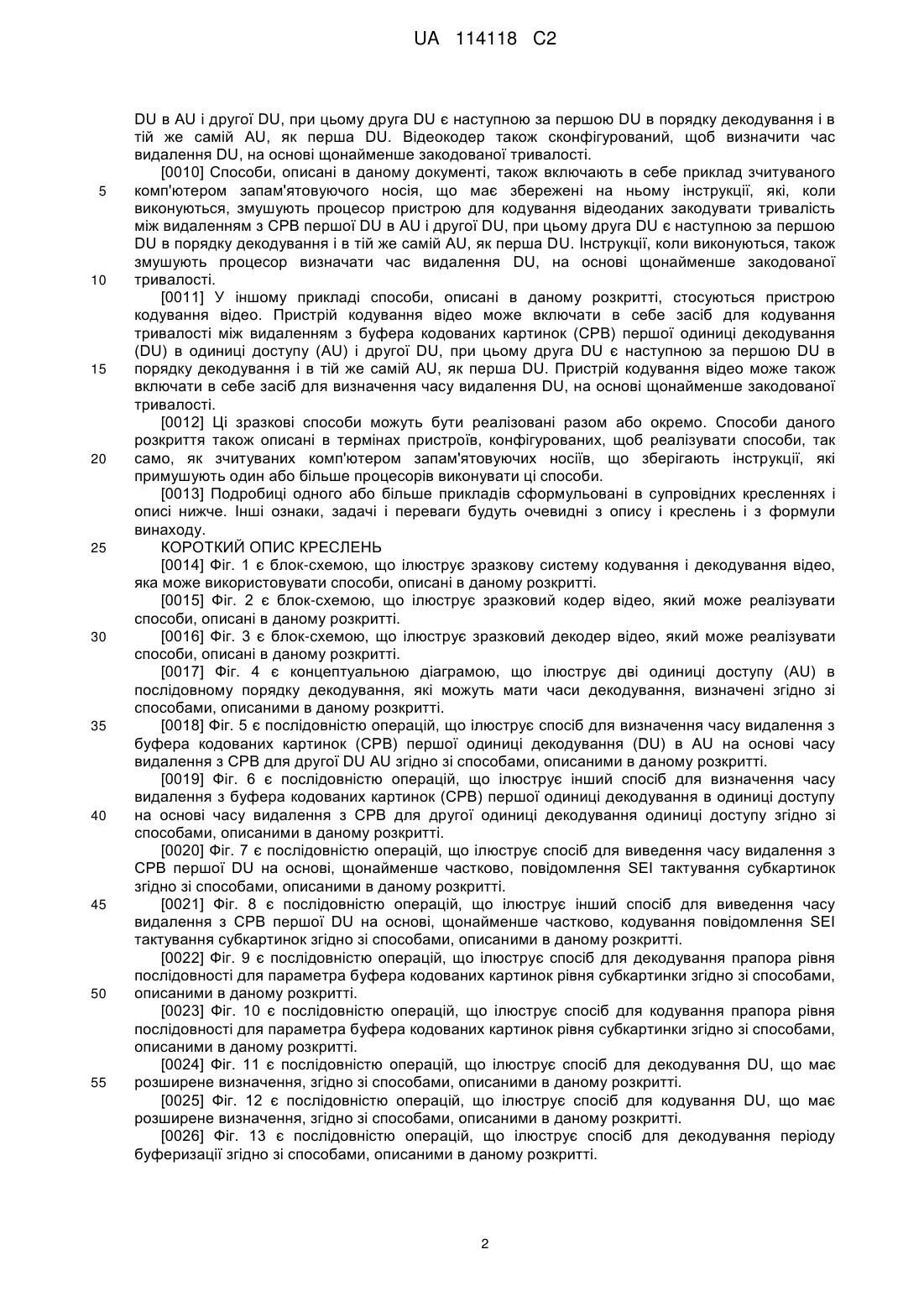 UA 114118 C2

DU в AU і другої DU, при цьому друга DU є наступною за першою DU в порядку декодування і в тій же самій AU, як перша DU. Відеокодер також сконфігурований, щоб визначити час видалення DU, на основі щонайменше закодованої тривалості.

[0010] Способи, описані в даному документі, також включають в себе приклад зчитуваного комп'ютером запам'ятовуючого носія, що має збережені на ньому інструкції, які, коли виконуються, змушують процесор пристрою для кодування відеоданих закодувати тривалість між видаленням з CPB першої DU в AU і другої DU, при цьому друга DU є наступною за першою DU в порядку декодування і в тій же самій AU, як перша DU. Інструкції, коли виконуються, також змушують процесор визначати час видалення DU, на основі щонайменше закодованої тривалості.

[0011] У іншому прикладі способи, описані в даному розкритті, стосуються пристрою кодування відео. Пристрій кодування відео може включати в себе засіб для кодування тривалості між видаленням з буфера кодованих картинок (CPB) першої одиниці декодування (DU) в одиниці доступу (AU) і другої DU, при цьому друга DU є наступною за першою DU в порядку декодування і в тій же самій AU, як перша DU. Пристрій кодування відео може також включати в себе засіб для визначення часу видалення DU, на основі щонайменше закодованої тривалості.

[0012] Ці зразкові способи можуть бути реалізовані разом або окремо. Способи даного розкриття також описані в термінах пристроїв, конфігурованих, щоб реалізувати способи, так само, як зчитуваних комп'ютером запам'ятовуючих носіїв, що зберігають інструкції, які примушують один або більше процесорів виконувати ці способи.

[0013] Подробиці одного або більше прикладів сформульовані в супровідних кресленнях і описі нижче. Інші ознаки, задачі і переваги будуть очевидні з опису і креслень і з формули винаходу.

КОРОТКИЙ ОПИС КРЕСЛЕНЬ

[0014] Фіг. 1 є блок-схемою, що ілюструє зразкову систему кодування і декодування відео, яка може використовувати способи, описані в даному розкритті.

[0015] Фіг. 2 є блок-схемою, що ілюструє зразковий кодер відео, який може реалізувати способи, описані в даному розкритті.

[0016] Фіг. 3 є блок-схемою, що ілюструє зразковий декодер відео, який може реалізувати способи, описані в даному розкритті.

[0017] Фіг. 4 є концептуальною діаграмою, що ілюструє дві одиниці доступу (AU) в послідовному порядку декодування, які можуть мати часи декодування, визначені згідно зі способами, описаними в даному розкритті.

[0018] Фіг. 5 є послідовністю операцій, що ілюструє спосіб для визначення часу видалення з буфера кодованих картинок (CPB) першої одиниці декодування (DU) в AU на основі часу видалення з CPB для другої DU AU згідно зі способами, описаними в даному розкритті.

[0019] Фіг. 6 є послідовністю операцій, що ілюструє інший спосіб для визначення часу видалення з буфера кодованих картинок (CPB) першої одиниці декодування в одиниці доступу на основі часу видалення з CPB для другої одиниці декодування одиниці доступу згідно зі способами, описаними в даному розкритті.

[0020] Фіг. 7 є послідовністю операцій, що ілюструє спосіб для виведення часу видалення з CPB першої DU на основі, щонайменше частково, повідомлення SEI тактування субкартинок згідно зі способами, описаними в даному розкритті.

[0021] Фіг. 8 є послідовністю операцій, що ілюструє інший спосіб для виведення часу видалення з CPB першої DU на основі, щонайменше частково, кодування повідомлення SEI тактування субкартинок згідно зі способами, описаними в даному розкритті.

[0022] Фіг. 9 є послідовністю операцій, що ілюструє спосіб для декодування прапора рівня послідовності для параметра буфера кодованих картинок рівня субкартинки згідно зі способами, описаними в даному розкритті.

[0023] Фіг. 10 є послідовністю операцій, що ілюструє спосіб для кодування прапора рівня послідовності для параметра буфера кодованих картинок рівня субкартинки згідно зі способами, описаними в даному розкритті.

[0024] Фіг. 11 є послідовністю операцій, що ілюструє спосіб для декодування DU, що має розширене визначення, згідно зі способами, описаними в даному розкритті.

[0025] Фіг. 12 є послідовністю операцій, що ілюструє спосіб для кодування DU, що має розширене визначення, згідно зі способами, описаними в даному розкритті.

[0026] Фіг. 13 є послідовністю операцій, що ілюструє спосіб для декодування періоду буферизації згідно зі способами, описаними в даному розкритті.

5
10
15
20
25
30
35
40
45
50
55

2